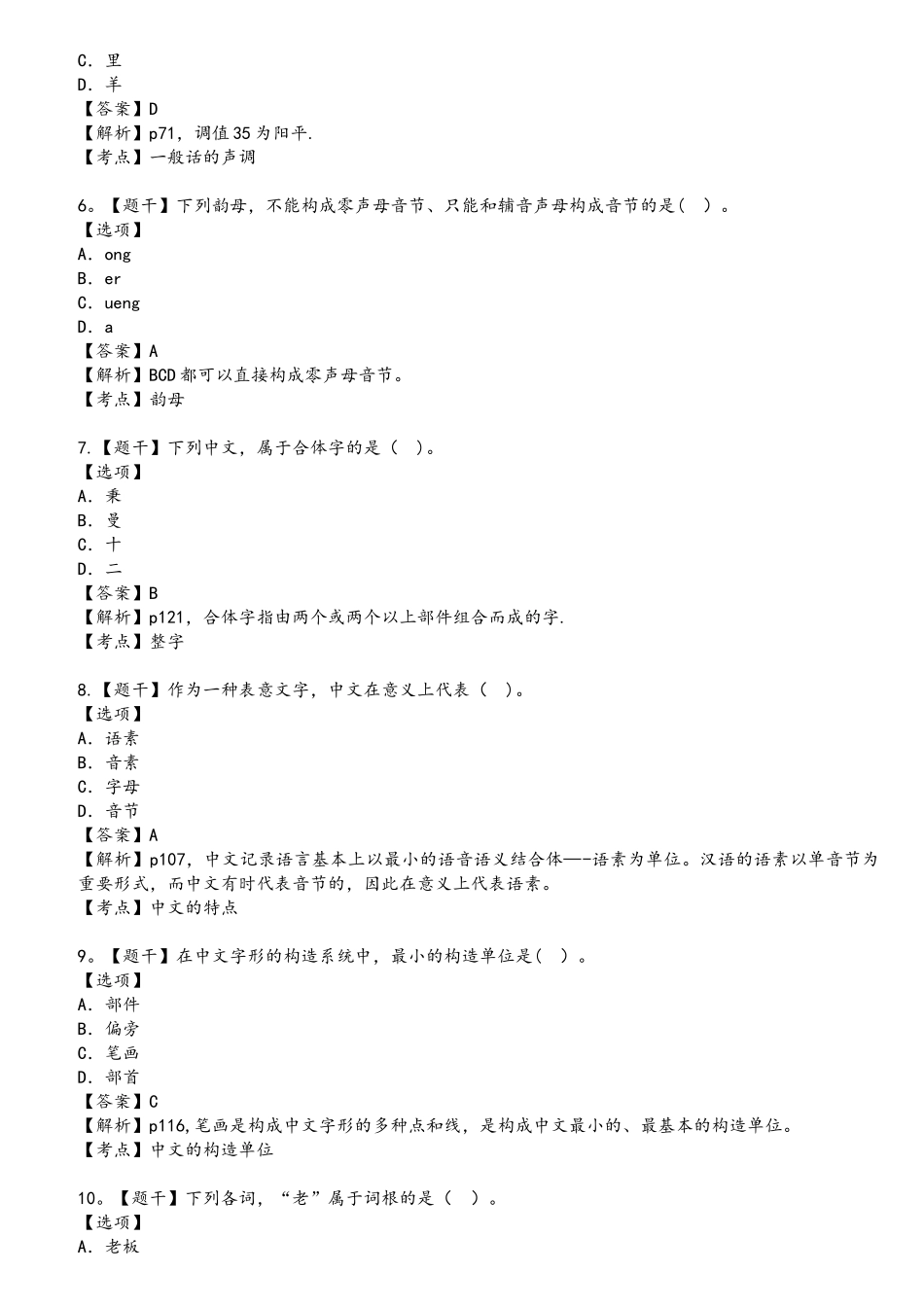 C．里
D．羊
【答案】D
【解析】p71，调值35为阳平.
【考点】一般话的声调

6。【题干】下列韵母，不能构成零声母音节、只能和辅音声母构成音节的是( )。
【选项】
A．ong
B．er
C．ueng
D．a
【答案】A
【解析】BCD都可以直接构成零声母音节。
【考点】韵母

7.【题干】下列中文，属于合体字的是（ ）。
【选项】
A．秉
B．曼
C．十
D．二
【答案】B
【解析】p121，合体字指由两个或两个以上部件组合而成的字.
【考点】整字

8.【题干】作为一种表意文字，中文在意义上代表（ ）。
【选项】
A．语素
B．音素
C．字母
D．音节
【答案】A
【解析】p107，中文记录语言基本上以最小的语音语义结合体—-语素为单位。汉语的语素以单音节为重要形式，而中文有时代表音节的，因此在意义上代表语素。
【考点】中文的特点

9。【题干】在中文字形的构造系统中，最小的构造单位是( )。
【选项】
A．部件
B．偏旁
C．笔画
D．部首
【答案】C
【解析】p116,笔画是构成中文字形的多种点和线，是构成中文最小的、最基本的构造单位。
【考点】中文的构造单位

10。【题干】下列各词，“老”属于词根的是（ ）。
【选项】
A．老板